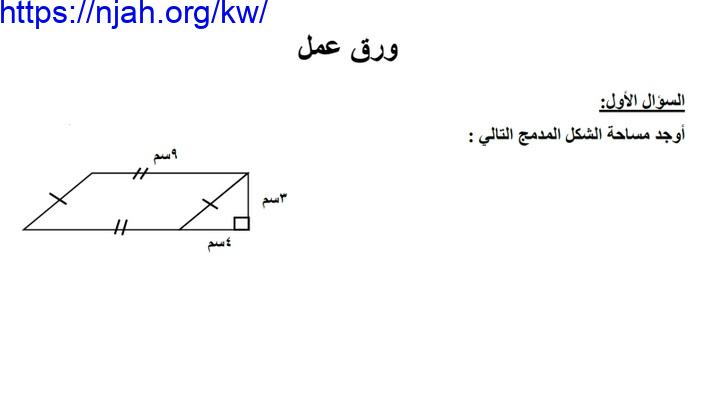 https://njah.org/kw/

ورق عمل

السؤال الأول:

أوجد مساحة الشكل المدمج التالي :

٩سم

٣سم

٤سم